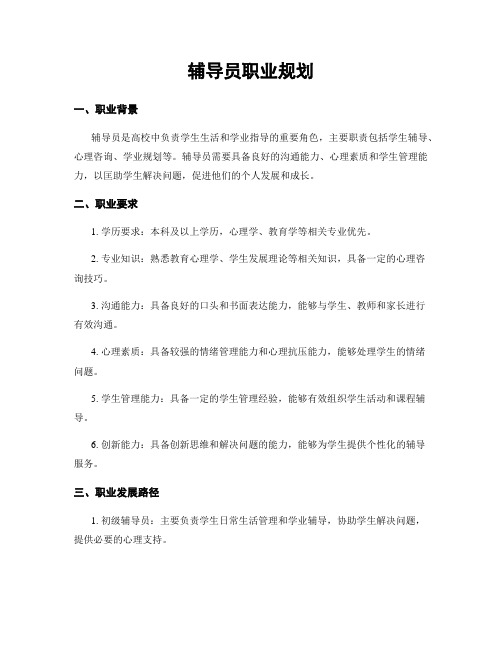 辅导员职业规划

一、职业背景

辅导员是高校中负责学生生活和学业指导的重要角色，主要职责包括学生辅导、心理咨询、学业规划等。辅导员需要具备良好的沟通能力、心理素质和学生管理能力，以匡助学生解决问题，促进他们的个人发展和成长。

二、职业要求

1. 学历要求：本科及以上学历，心理学、教育学等相关专业优先。

2. 专业知识：熟悉教育心理学、学生发展理论等相关知识，具备一定的心理咨询技巧。

3. 沟通能力：具备良好的口头和书面表达能力，能够与学生、教师和家长进行有效沟通。

4. 心理素质：具备较强的情绪管理能力和心理抗压能力，能够处理学生的情绪问题。

5. 学生管理能力：具备一定的学生管理经验，能够有效组织学生活动和课程辅导。

6. 创新能力：具备创新思维和解决问题的能力，能够为学生提供个性化的辅导服务。

三、职业发展路径

1. 初级辅导员：主要负责学生日常生活管理和学业辅导，协助学生解决问题，提供必要的心理支持。